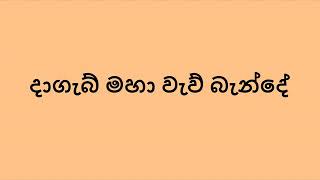 දාගැබ් මහා වැව් බැන්දේ